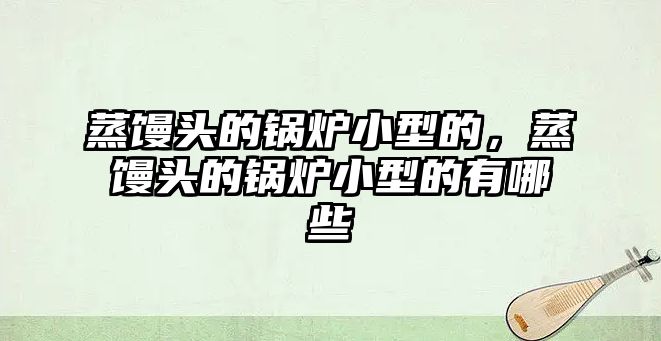 蒸馒头的锅炉小型的，蒸馒头的锅炉小型的有哪些